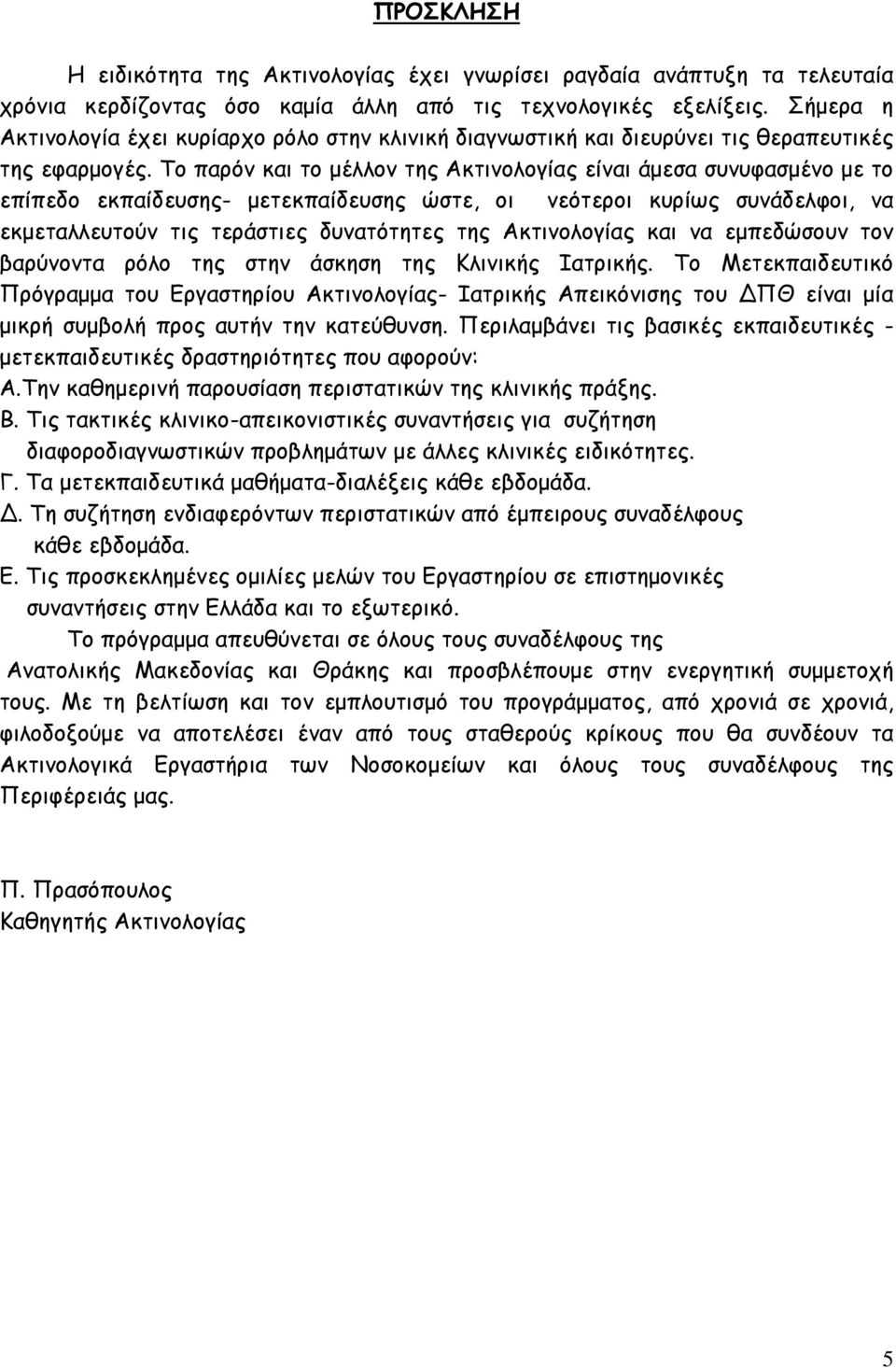 ΠΡΟΣΚΛΗΣΗ

Η ειδικότητα της Ακτινολογίας έχει γνωρίσει ραγδαία ανάπτυξη τα τελευταία χρόνια κερδίζοντας όσο καμία άλλη από τις τεχνολογικές εξελίξεις. Σήμερα η Ακτινολογία έχει κυρίαρχο ρόλο στην κλινική διαγνωστική και διευρύνει τις θεραπευτικές της εφαρμογές. Το παρόν και το μέλλον της Ακτινολογίας είναι άμεσα συνυφασμένο με το επίπεδο εκπαίδευσης- μετεκπαίδευσης ώστε, οι νεότεροι κυρίως συνάδελφοι, να εκμεταλλευτούν τις τεράστιες δυνατότητες της Ακτινολογίας και να εμπεδώσουν τον βαρύνοντα ρόλο της στην άσκηση της Κλινικής Ιατρικής. Το Μετεκπαιδευτικό Πρόγραμμα του Εργαστηρίου Ακτινολογίας- Ιατρικής Απεικόνισης του ΔΠΘ είναι μία μικρή συμβολή προς αυτήν την κατεύθυνση. Περιλαμβάνει τις βασικές εκπαιδευτικές - μετεκπαιδευτικές δραστηριότητες που αφορούν:
Α.Την καθημερινή παρουσίαση περιστατικών της κλινικής πράξης.
Β. Τις τακτικές κλινικο-απεικονιστικές συναντήσεις για συζήτηση διαφοροδιαγνωστικών προβλημάτων με άλλες κλινικές ειδικότητες.
Γ. Τα μετεκπαιδευτικά μαθήματα-διαλέξεις κάθε εβδομάδα.
Δ. Τη συζήτηση ενδιαφερόντων περιστατικών από έμπειρους συναδέλφους κάθε εβδομάδα.
Ε. Τις προσκεκλημένες ομιλίες μελών του Εργαστηρίου σε επιστημονικές συναντήσεις στην Ελλάδα και το εξωτερικό.

Το πρόγραμμα απευθύνεται σε όλους τους συναδέλφους της Ανατολικής Μακεδονίας και Θράκης και προσβλέπουμε στην ενεργητική συμμετοχή τους. Με τη βελτίωση και τον εμπλουτισμό του προγράμματος, από χρονιά σε χρονιά, φιλοδοξούμε να αποτελέσει έναν από τους σταθερούς κρίκους που θα συνδέουν τα Ακτινολογικά Εργαστήρια των Νοσοκομείων και όλους τους συναδέλφους της Περιφέρειάς μας.

Π. Πρασόπουλος
Καθηγητής Ακτινολογίας

5